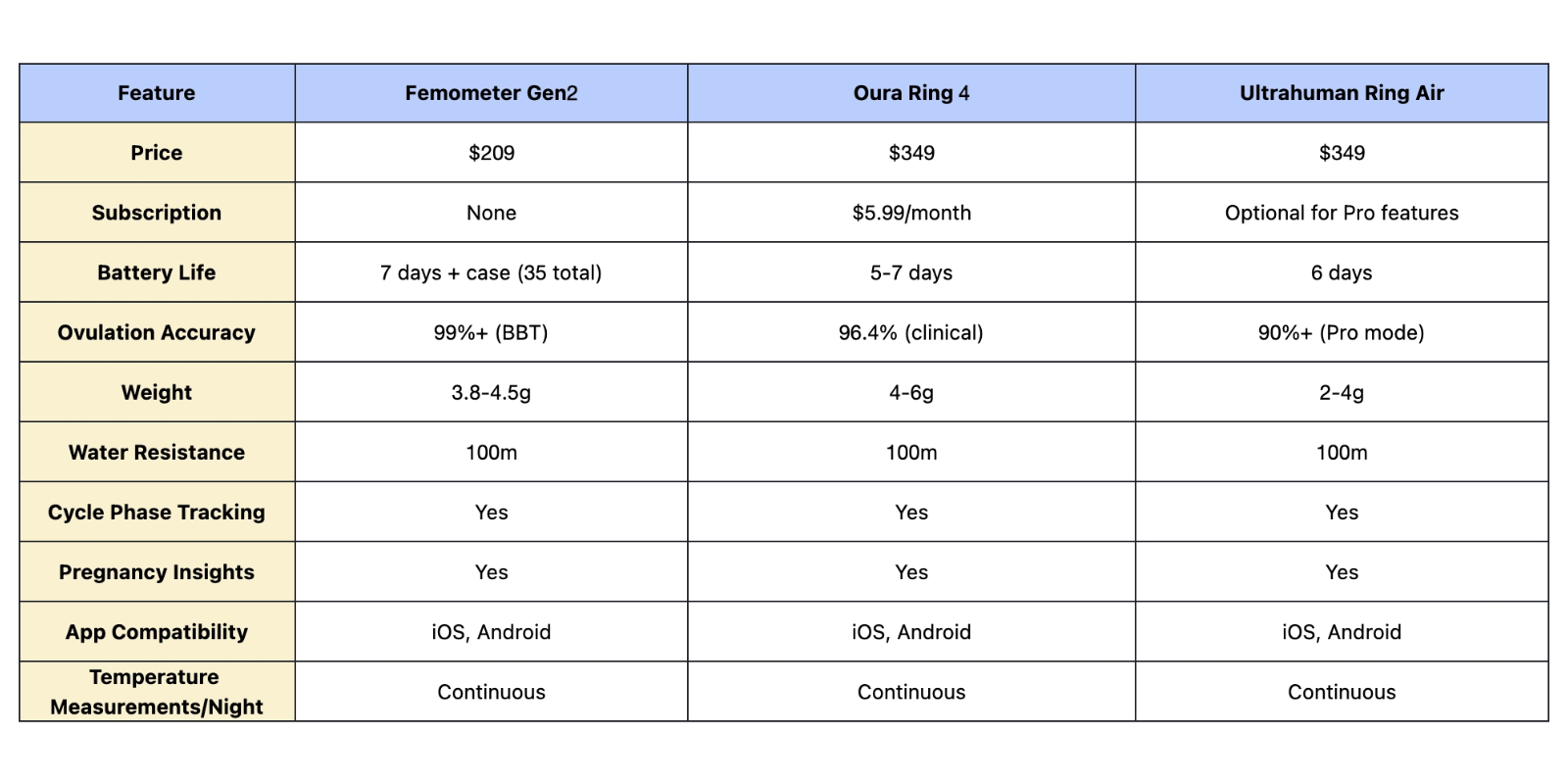 | Feature | Femometer Gen2 | Oura Ring 4 | Ultrahuman Ring Air |
|---|---|---|---|
| Price | \$209 | \$349 | \$349 |
| Subscription | None | \$5.99/month | Optional for Pro features |
| Battery Life | 7 days + case (35 total) | 5-7 days | 6 days |
| Ovulation Accuracy | 99%+ (BBT) | 96.4% (clinical) | 90%+ (Pro mode) |
| Weight | 3.8-4.5g | 4-6g | 2-4g |
| Water Resistance | 100m | 100m | 100m |
| Cycle Phase Tracking | Yes | Yes | Yes |
| Pregnancy Insights | Yes | Yes | Yes |
| App Compatibility | iOS, Android | iOS, Android | iOS, Android |
| Temperature Measurements/Night | Continuous | Continuous | Continuous |